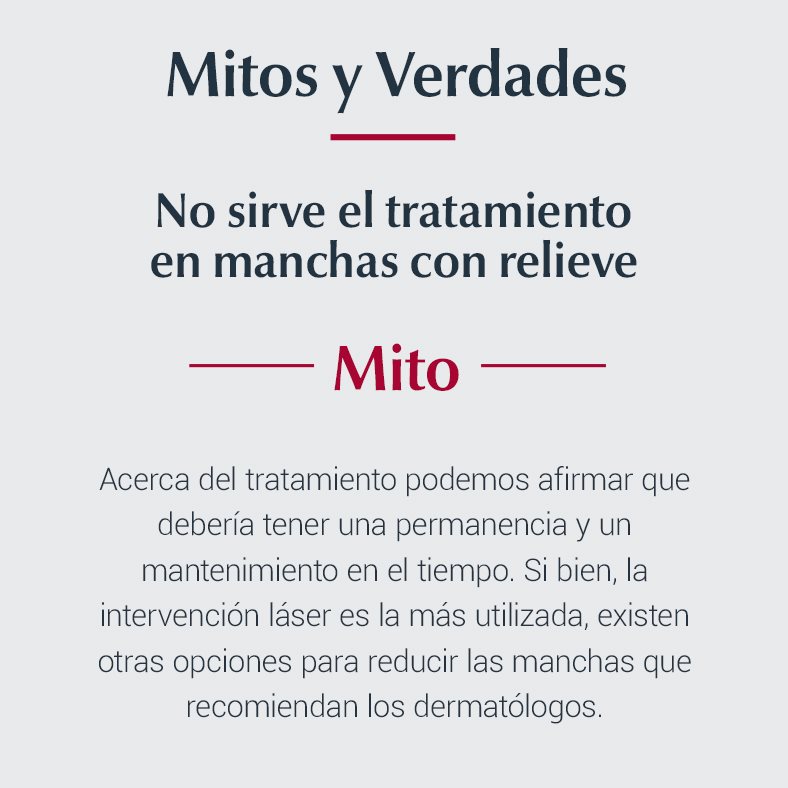 Mitos y Verdades

No sirve el tratamiento en manchas con relieve

Mito

Acerca del tratamiento podemos afirmar que debería tener una permanencia y un mantenimiento en el tiempo. Si bien, la intervención láser es la más utilizada, existen otras opciones para reducir las manchas que recomiendan los dermatólogos.